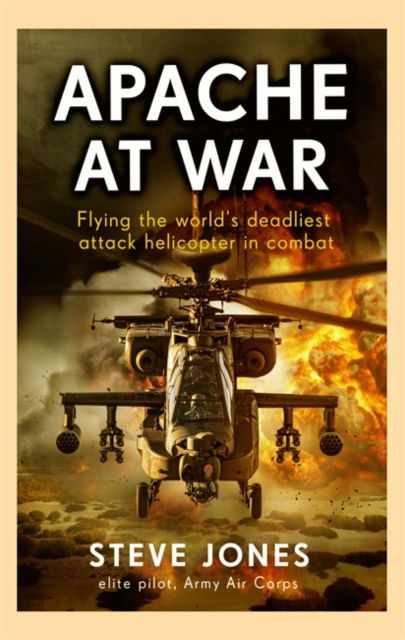 APACHE AT WAR

Flying the world's deadliest attack helicopter in combat

STEVE JONES

elite pilot, Army Air Corps